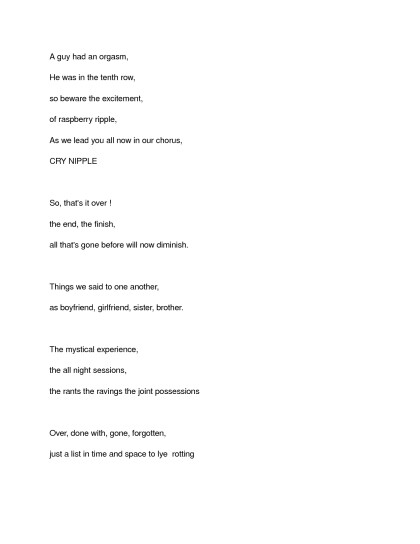 A guy had an orgasm,
He was in the tenth row,
so beware the excitement,
of raspberry ripple,
As we lead you all now in our chorus,
CRY NIPPLE

So, that's it over !
the end, the finish,
all that's gone before will now diminish.

Things we said to one another,
as boyfriend, girlfriend, sister, brother.

The mystical experience,
the all night sessions,
the rants the ravings the joint possessions

Over, done with, gone, forgotten,
just a list in time and space to lye rotting